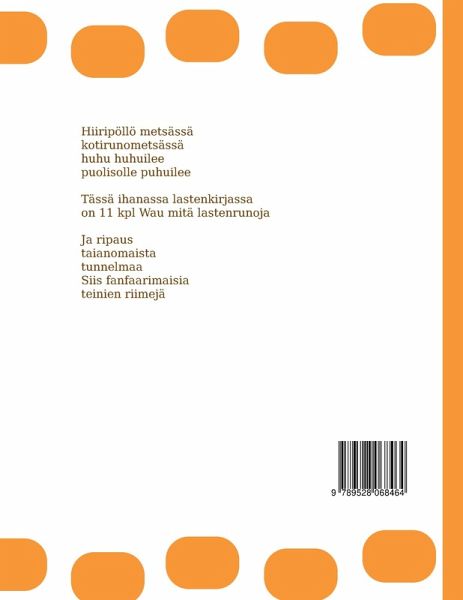 Hiiripöllö metsässä
kotirunometsässä
huhu huhuilee
puolisolle puhuilee

Tässä ihanassa lastenkirjassa
on 11 kpl Wau mitä lastenrunoja

Ja ripaus
taianomaista
tunnelmaa
Siis fanfaarimaisia
teinien riimejä

9 789528 068464